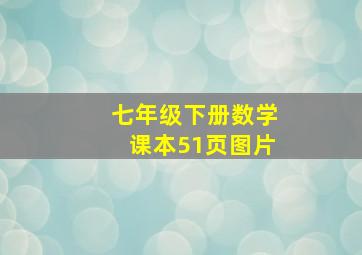 七年级下册数学
课本51页图片